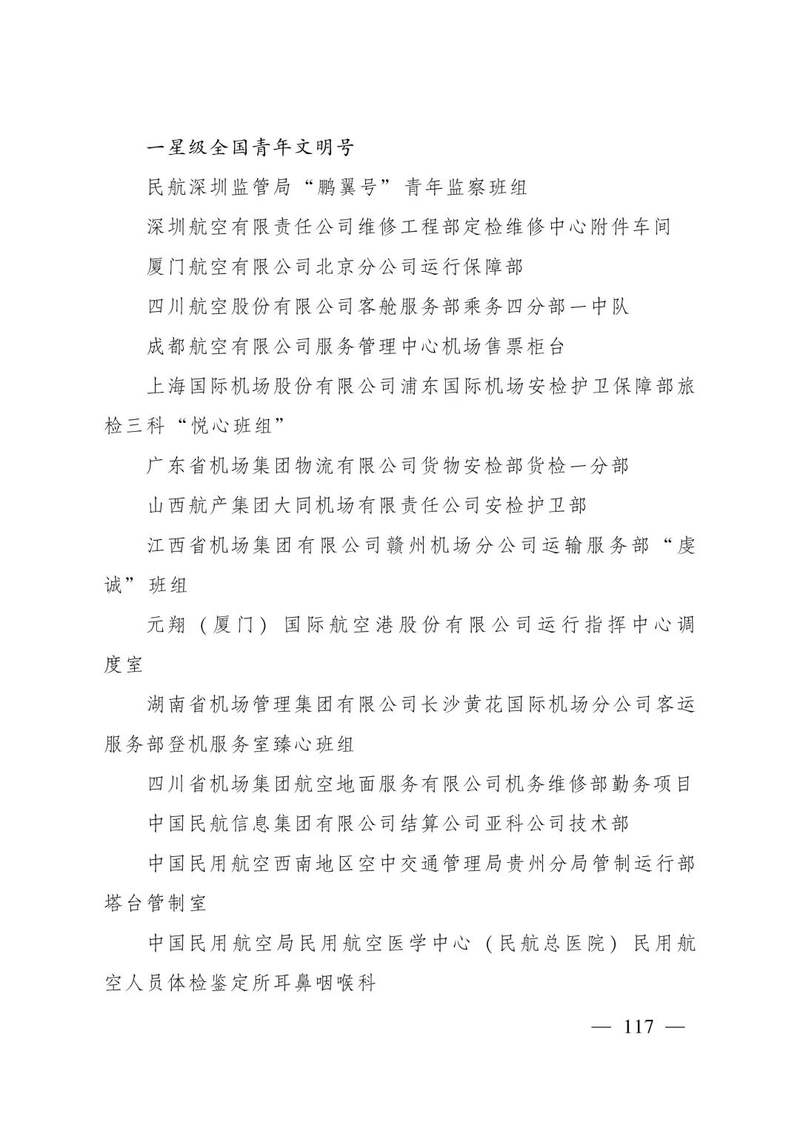 一星级全国青年文明号

民航深圳监管局“鹏翼号”青年监察班组

深圳航空有限责任公司维修工程部定检维修中心附件车间

厦门航空有限公司北京分公司运行保障部

四川航空股份有限公司客舱服务部乘务四分部一中队

成都航空有限公司服务管理中心机场售票柜台

上海国际机场股份有限公司浦东国际机场安检护卫保障部旅检三科“悦心班组”

广东省机场集团物流有限公司货物安检部货检一分部

山西航产集团大同机场有限责任公司安检护卫部

江西省机场集团有限公司赣州机场分公司运输服务部“虔诚”班组

元翔（厦门）国际航空港股份有限公司运行指挥中心调度室

湖南省机场管理集团有限公司长沙黄花国际机场分公司客运服务部登机服务室臻心班组

四川省机场集团航空地面服务有限公司机务维修部勤务项目

中国民航信息集团有限公司结算公司亚科公司技术部

中国民用航空西南地区空中交通管理局贵州分局管制运行部塔台管制室

中国民用航空局民用航空医学中心（民航总医院）民用航空人员体检鉴定所耳鼻咽喉科

— 117 —